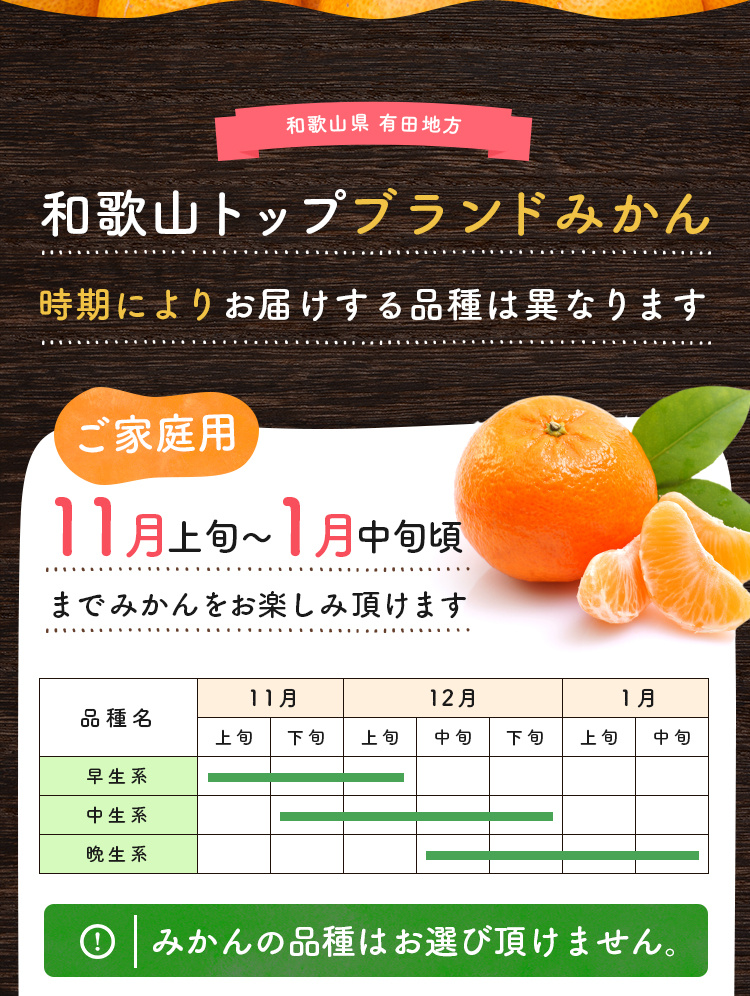 和歌山県 有田地方

和歌山トップブランドみかん

時期によりお届けする品種は異なります

ご家庭用

11月上旬~1月中旬頃

までみかんをお楽しみ頂けます

| 品種名 | 11月 | | 12月 | | | 1月 | |
|---|---|---|---|---|---|---|---|
| | 上旬 | 下旬 | 上旬 | 中旬 | 下旬 | 上旬 | 中旬 |
| 早生系 | | | | | | | |
| 中生系 | | | | | | | |
| 晩生系 | | | | | | | |

! みかんの品種はお選び頂けません。